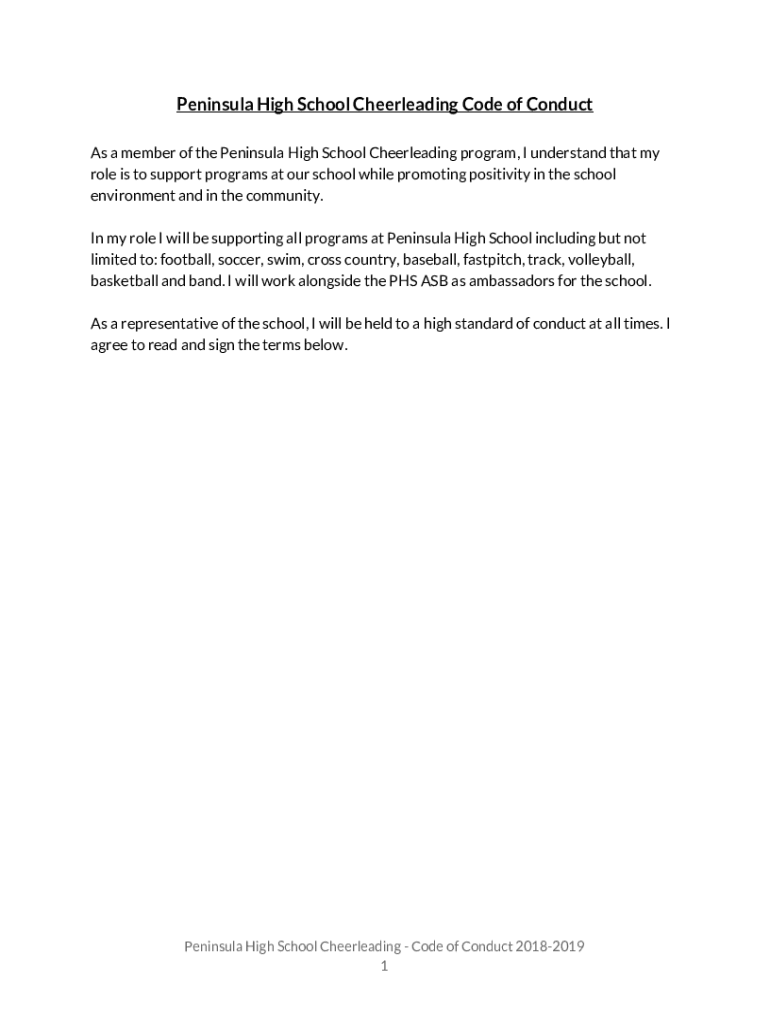 Peninsula High School Cheerleading Code of Conduct

As a member of the Peninsula High School Cheerleading program, I understand that my role is to support programs at our school while promoting positivity in the school environment and in the community.

In my role I will be supporting all programs at Peninsula High School including but not limited to: football, soccer, swim, cross country, baseball, fastpitch, track, volleyball, basketball and band. I will work alongside the PHS ASB as ambassadors for the school.

As a representative of the school, I will be held to a high standard of conduct at all times. I agree to read and sign the terms below.

Peninsula High School Cheerleading - Code of Conduct 2018-2019
1